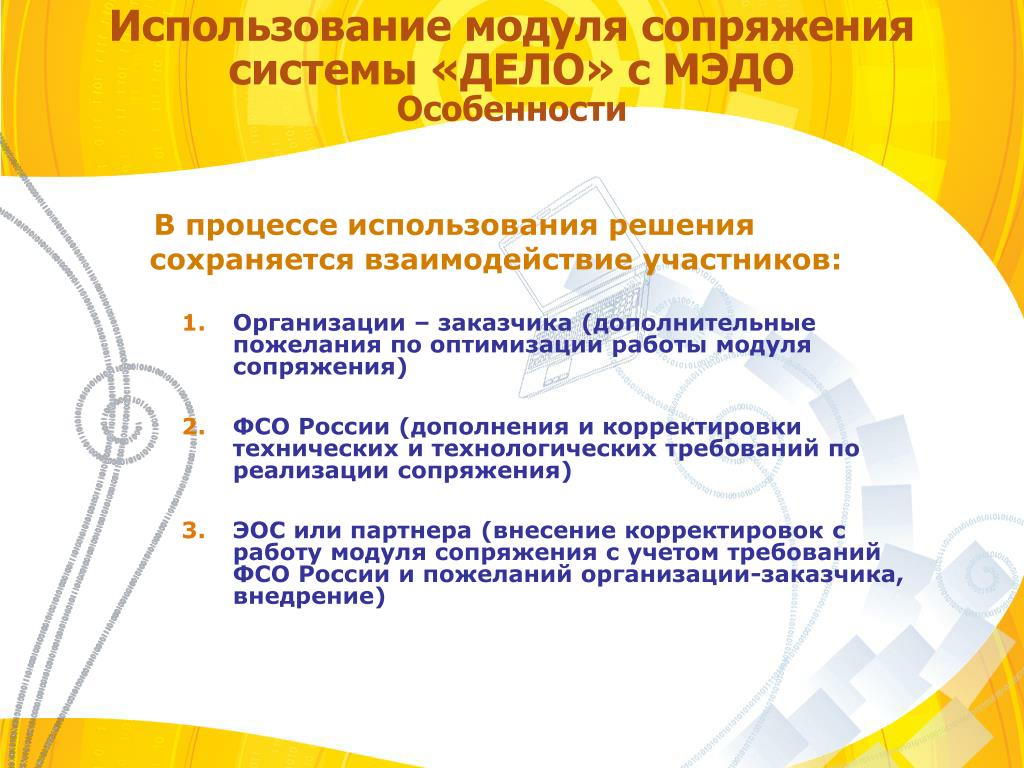 Использование модуля сопряжения системы «ДЕЛО» с МЭДО
Особенности

В процессе использования решения сохраняется взаимодействие участников:

1. Организации – заказчика (дополнительные пожелания по оптимизации работы модуля сопряжения)

2. ФСО России (дополнения и корректировки технических и технологических требований по реализации сопряжения)

3. ЭОС или партнера (внесение корректировок с работу модуля сопряжения с учетом требований ФСО России и пожеланий организации-заказчика, внедрение)